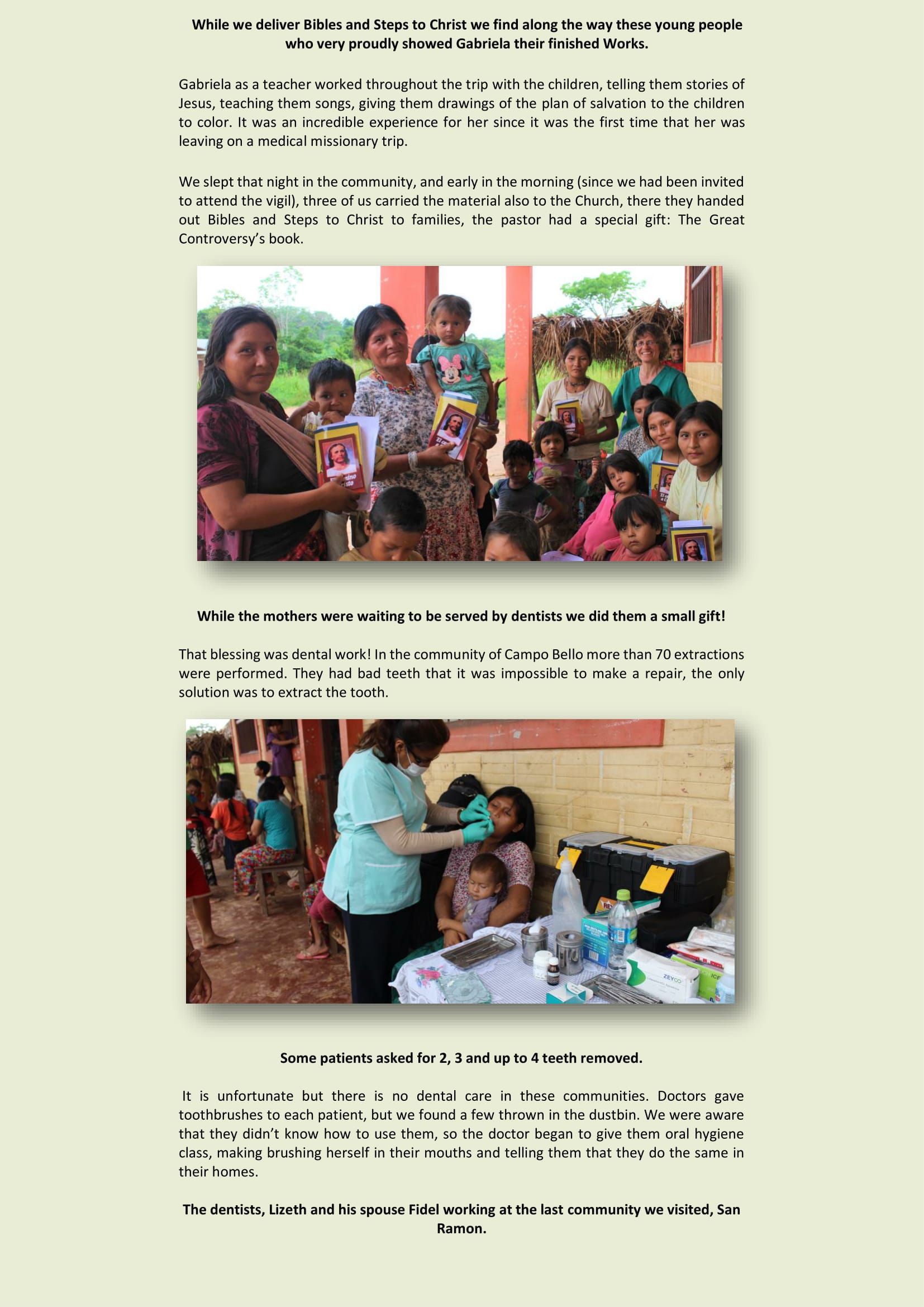 While we deliver Bibles and Steps to Christ we find along the way these young people who very proudly showed Gabriela their finished Works.

Gabriela as a teacher worked throughout the trip with the children, telling them stories of Jesus, teaching them songs, giving them drawings of the plan of salvation to the children to color. It was an incredible experience for her since it was the first time that her was leaving on a medical missionary trip.

We slept that night in the community, and early in the morning (since we had been invited to attend the vigil), three of us carried the material also to the Church, there they handed out Bibles and Steps to Christ to families, the pastor had a special gift: The Great Controversy's book.

While the mothers were waiting to be served by dentists we did them a small gift!

That blessing was dental work! In the community of Campo Bello more than 70 extractions were performed. They had bad teeth that it was impossible to make a repair, the only solution was to extract the tooth.

Some patients asked for 2, 3 and up to 4 teeth removed.

It is unfortunate but there is no dental care in these communities. Doctors gave toothbrushes to each patient, but we found a few thrown in the dustbin. We were aware that they didn't know how to use them, so the doctor began to give them oral hygiene class, making brushing herself in their mouths and telling them that they do the same in their homes.

The dentists, Lizeth and his spouse Fidel working at the last community we visited, San Ramon.